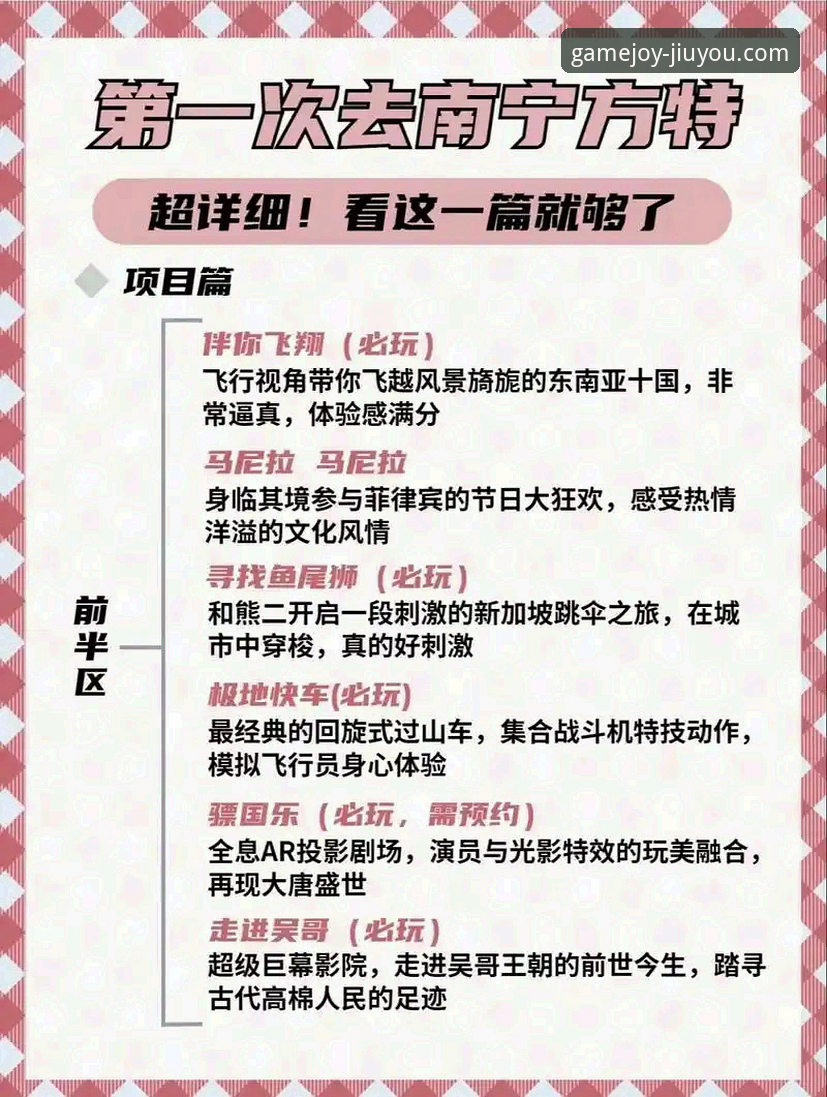 gamejoy-jiuyou.com

第一次去南宁方特

超详细！看这一篇就够了

项目篇

前半区

伴你飞翔（必玩）
飞行视角带你飞越风景旖旎的东南亚十国，非常逼真，体验感满分

马尼拉 马尼拉
身临其境参与菲律宾的节日大狂欢，感受热情洋溢的文化风情

寻找鱼尾狮（必玩）
和熊二开启一段刺激的新加坡跳伞之旅，在城市中穿梭，真的好刺激

极地快车(必玩)
最经典的回旋式过山车，集合战斗机特技动作，模拟飞行员身心体验

骠国乐（必玩，需预约）
全息AR投影剧场，演员与光影特效的玩美融合，再现大唐盛世

走进吴哥（必玩）
超级巨幕影院，走进吴哥王朝的前世今生，踏寻古代高棉人民的足迹